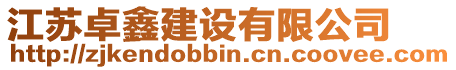 江苏卓鑫建设有限公司
http://zjkendobbin.cn.coovee.com